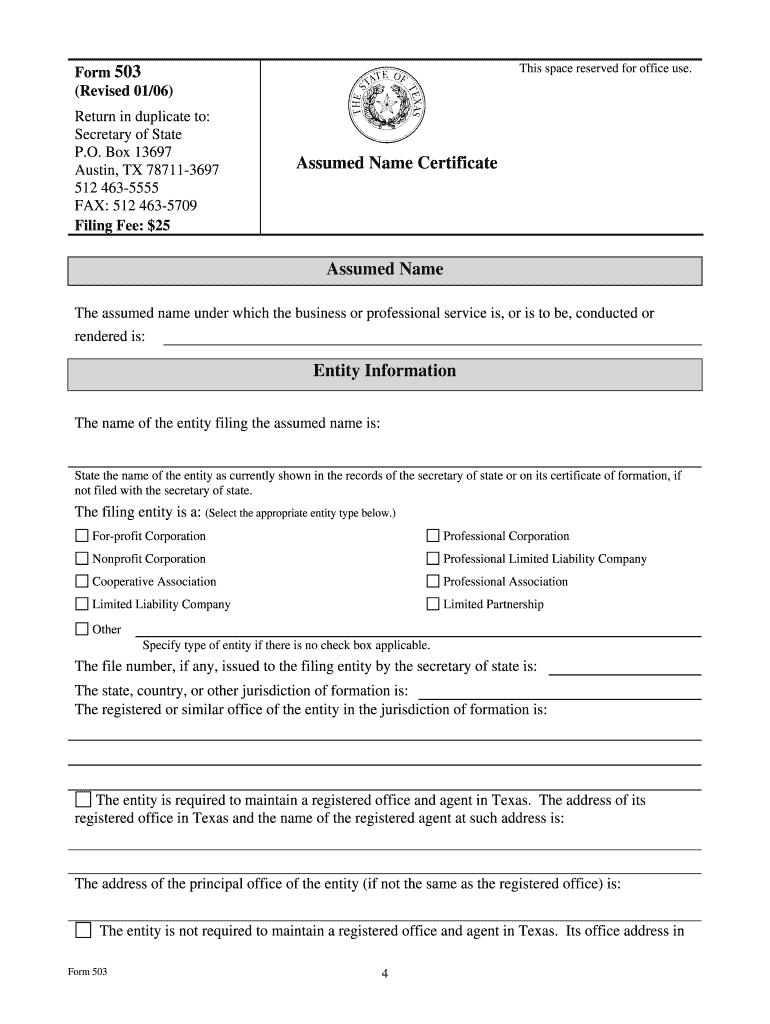 Form 503
(Revised 01/06)

Return in duplicate to:
Secretary of State
P.O. Box 13697
Austin, TX 78711-3697
512 463-5555
FAX: 512 463-5709
Filing Fee: $25

THE STATE OF TEXAS

Assumed Name Certificate

This space reserved for office use.

Assumed Name

The assumed name under which the business or professional service is, or is to be, conducted or rendered is:

Entity Information

The name of the entity filing the assumed name is:

State the name of the entity as currently shown in the records of the secretary of state or on its certificate of formation, if not filed with the secretary of state.

The filing entity is a: (Select the appropriate entity type below.)

For-profit Corporation
Nonprofit Corporation
Cooperative Association
Limited Liability Company
Professional Corporation
Professional Limited Liability Company
Professional Association
Limited Partnership
Other

Specify type of entity if there is no check box applicable.

The file number, if any, issued to the filing entity by the secretary of state is:

The state, country, or other jurisdiction of formation is:

The registered or similar office of the entity in the jurisdiction of formation is:

The entity is required to maintain a registered office and agent in Texas. The address of its registered office in Texas and the name of the registered agent at such address is:

The address of the principal office of the entity (if not the same as the registered office) is:

The entity is not required to maintain a registered office and agent in Texas. Its office address in

Form 503

4